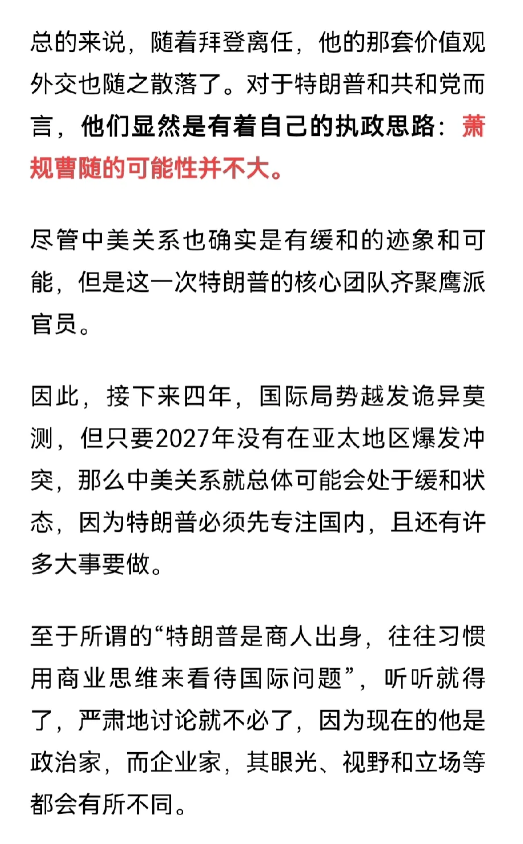 总的来说，随着拜登离任，他的那套价值观外交也随之散落了。对于特朗普和共和党而言，他们显然是有着自己的执政思路：萧规曹随的可能性并不大。

尽管中美关系也确实是有缓和的迹象和可能，但是这一次特朗普的核心团队齐聚鹰派官员。

因此，接下来四年，国际局势越发诡异莫测，但只要2027年没有在亚太地区爆发冲突，那么中美关系就总体可能会处于缓和状态，因为特朗普必须先专注国内，且还有许多大事要做。

至于所谓的“特朗普是商人出身，往往习惯用商业思维来看待国际问题”，听听就得了，严肃地讨论就不必了，因为现在的他是政治家，而企业家，其眼光、视野和立场等都会有所不同。